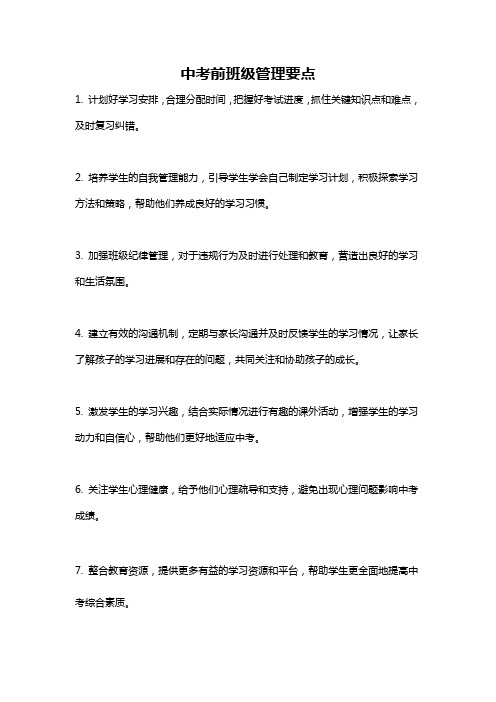 中考前班级管理要点

1. 计划好学习安排，合理分配时间，把握好考试进度，抓住关键知识点和难点，及时复习纠错。

2. 培养学生的自我管理能力，引导学生学会自己制定学习计划，积极探索学习方法和策略，帮助他们养成良好的学习习惯。

3. 加强班级纪律管理，对于违规行为及时进行处理和教育，营造出良好的学习和生活氛围。

4. 建立有效的沟通机制，定期与家长沟通并及时反馈学生的学习情况，让家长了解孩子的学习进展和存在的问题，共同关注和协助孩子的成长。

5. 激发学生的学习兴趣，结合实际情况进行有趣的课外活动，增强学生的学习动力和自信心，帮助他们更好地适应中考。

6. 关注学生心理健康，给予他们心理疏导和支持，避免出现心理问题影响中考成绩。

7. 整合教育资源，提供更多有益的学习资源和平台，帮助学生更全面地提高中考综合素质。